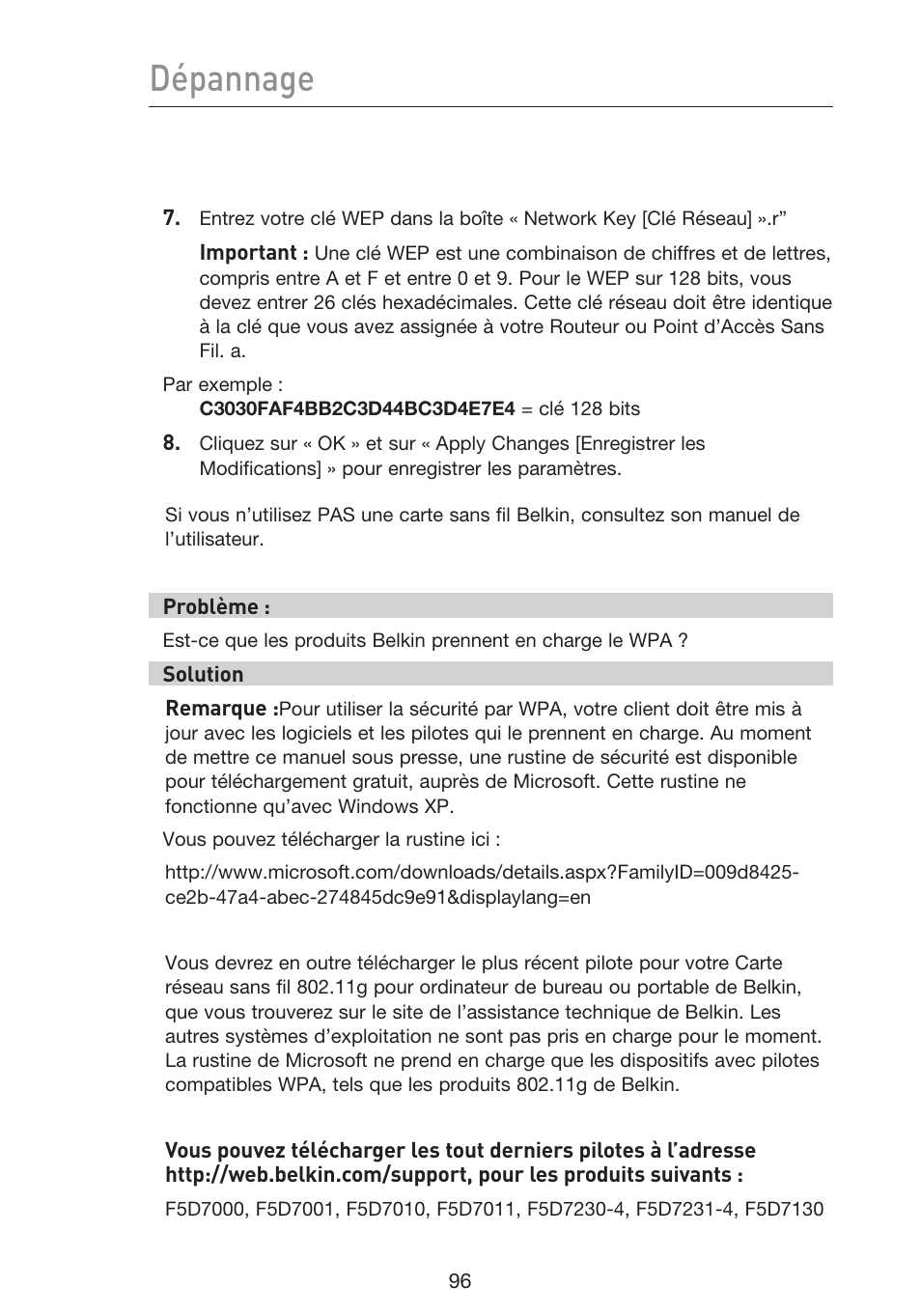 Dépannage

7. Entrez votre clé WEP dans la boîte « Network Key [Clé Réseau] ».r”

Important : Une clé WEP est une combinaison de chiffres et de lettres, compris entre A et F et entre 0 et 9. Pour le WEP sur 128 bits, vous devez entrer 26 clés hexadécimales. Cette clé réseau doit être identique à la clé que vous avez assignée à votre Routeur ou Point d’Accès Sans Fil. a.

Par exemple :
C3030FAF4BB2C3D44BC3D4E7E4 = clé 128 bits

8. Cliquez sur « OK » et sur « Apply Changes [Enregistrer les Modifications] » pour enregistrer les paramètres.

Si vous n’utilisez PAS une carte sans fil Belkin, consultez son manuel de l’utilisateur.

Problème :

Est-ce que les produits Belkin prennent en charge le WPA ?

Solution

Remarque :Pour utiliser la sécurité par WPA, votre client doit être mis à jour avec les logiciels et les pilotes qui le prennent en charge. Au moment de mettre ce manuel sous presse, une rustine de sécurité est disponible pour téléchargement gratuit, auprès de Microsoft. Cette rustine ne fonctionne qu’avec Windows XP.

Vous pouvez télécharger la rustine ici :

http://www.microsoft.com/downloads/details.aspx?FamilyID=009d8425-ce2b-47a4-abec-274845dc9e91&displaylang=en

Vous devrez en outre télécharger le plus récent pilote pour votre Carte réseau sans fil 802.11g pour ordinateur de bureau ou portable de Belkin, que vous trouverez sur le site de l’assistance technique de Belkin. Les autres systèmes d’exploitation ne sont pas pris en charge pour le moment. La rustine de Microsoft ne prend en charge que les dispositifs avec pilotes compatibles WPA, tels que les produits 802.11g de Belkin.

Vous pouvez télécharger les tout derniers pilotes à l’adresse http://web.belkin.com/support, pour les produits suivants :

F5D7000, F5D7001, F5D7010, F5D7011, F5D7230-4, F5D7231-4, F5D7130

96